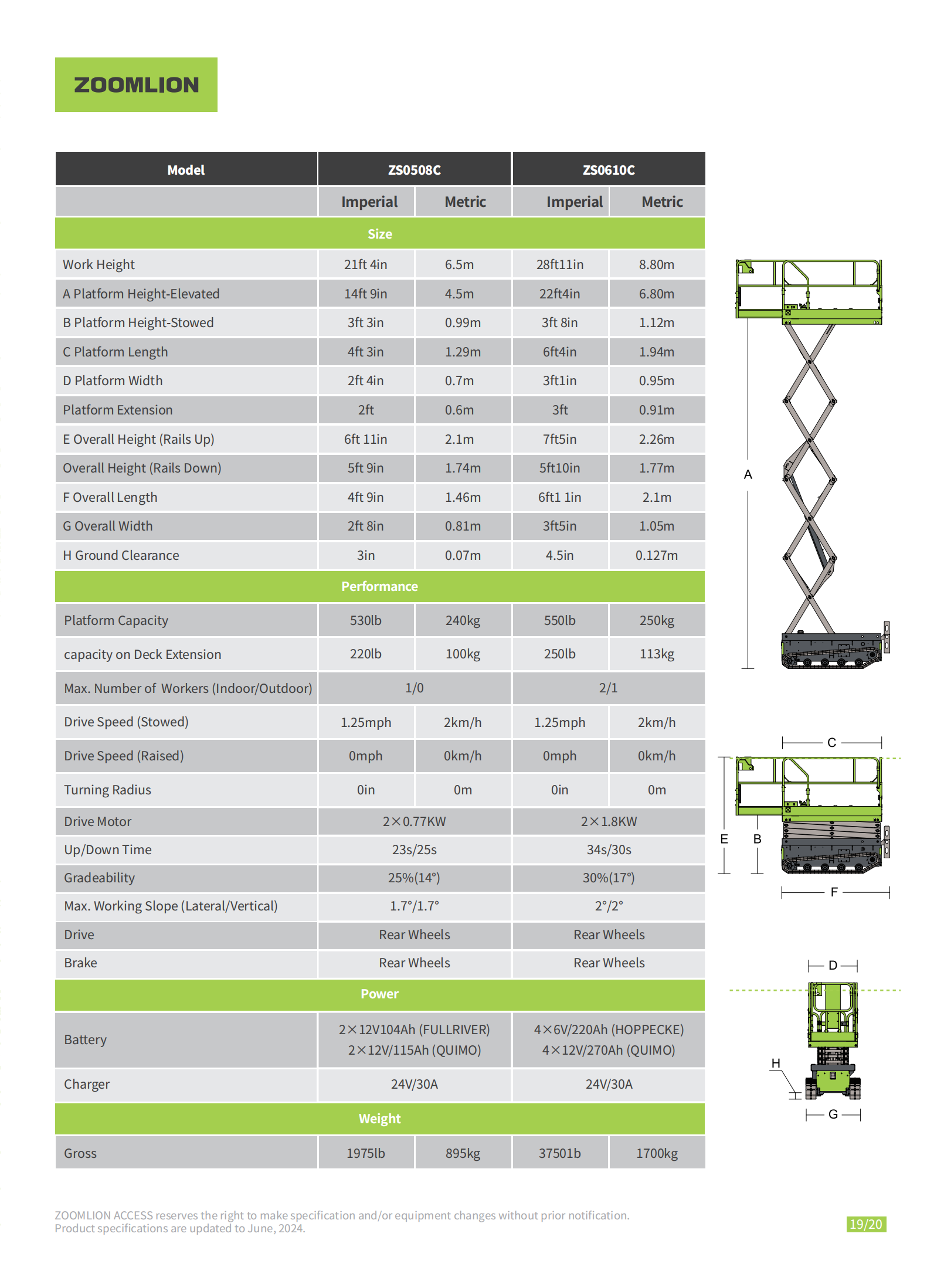 ZOOMLION

| Model | ZS0508C | | ZS0610C | |
|---|---|---|---|---|
| | Imperial | Metric | Imperial | Metric |
| Size | | | | |
| Work Height | 21ft 4in | 6.5m | 28ft11in | 8.80m |
| A Platform Height-Elevated | 14ft 9in | 4.5m | 22ft4in | 6.80m |
| B Platform Height-Stowed | 3ft 3in | 0.99m | 3ft 8in | 1.12m |
| C Platform Length | 4ft 3in | 1.29m | 6ft4in | 1.94m |
| D Platform Width | 2ft 4in | 0.7m | 3ft1in | 0.95m |
| Platform Extension | 2ft | 0.6m | 3ft | 0.91m |
| E Overall Height (Rails Up) | 6ft 11in | 2.1m | 7ft5in | 2.26m |
| Overall Height (Rails Down) | 5ft 9in | 1.74m | 5ft10in | 1.77m |
| F Overall Length | 4ft 9in | 1.46m | 6ft1 1in | 2.1m |
| G Overall Width | 2ft 8in | 0.81m | 3ft5in | 1.05m |
| H Ground Clearance | 3in | 0.07m | 4.5in | 0.127m |
| Performance | | | | |
| Platform Capacity | 530lb | 240kg | 550lb | 250kg |
| capacity on Deck Extension | 220lb | 100kg | 250lb | 113kg |
| Max. Number of Workers (Indoor/Outdoor) | 1/0 | | 2/1 | |
| Drive Speed (Stowed) | 1.25mph | 2km/h | 1.25mph | 2km/h |
| Drive Speed (Raised) | 0mph | 0km/h | 0mph | 0km/h |
| Turning Radius | 0in | 0m | 0in | 0m |
| Drive Motor | 2×0.77KW | | 2×1.8KW | |
| Up/Down Time | 23s/25s | | 34s/30s | |
| Gradeability | 25%(14°) | | 30%(17°) | |
| Max. Working Slope (Lateral/Vertical) | 1.7°/1.7° | | 2°/2° | |
| Drive | Rear Wheels | | Rear Wheels | |
| Brake | Rear Wheels | | Rear Wheels | |
| Power | | | | |
| Battery | 2×12V104Ah (FULLRIVER) 2×12V/115Ah (QUIMO) | | 4×6V/220Ah (HOPPECKE) 4×12V/270Ah (QUIMO) | |
| Charger | 24V/30A | | 24V/30A | |
| Weight | | | | |
| Gross | 1975lb | 895kg | 37501b | 1700kg |

A
C
E B
F
D
H
G

ZOOMLION ACCESS reserves the right to make specification and/or equipment changes without prior notification.
Product specifications are updated to June, 2024.

19/20